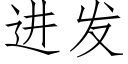 进发